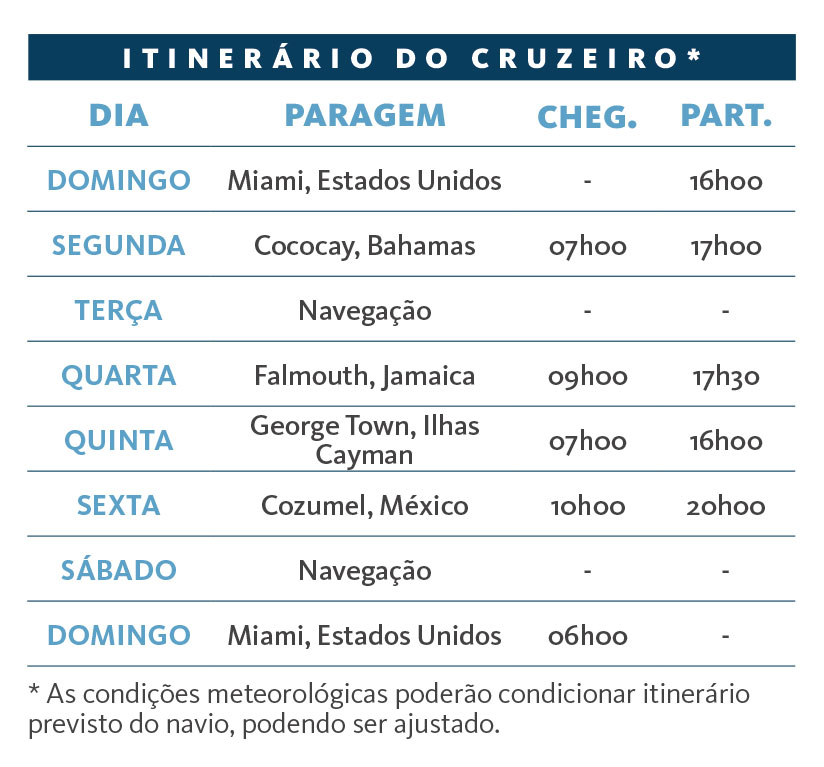 ITINERÁRIO DO CRUZEIRO*

| DIA | PARAGEM | CHEG. | PART. |
|---|---|---|---|
| DOMINGO | Miami, Estados Unidos | - | 16h00 |
| SEGUNDA | Cococay, Bahamas | 07h00 | 17h00 |
| TERÇA | Navegação | - | - |
| QUARTA | Falmouth, Jamaica | 09h00 | 17h30 |
| QUINTA | George Town, Ilhas Cayman | 07h00 | 16h00 |
| SEXTA | Cozumel, México | 10h00 | 20h00 |
| SÁBADO | Navegação | - | - |
| DOMINGO | Miami, Estados Unidos | 06h00 | - |

* As condições meteorológicas poderão condicionar itinerário previsto do navio, podendo ser ajustado.